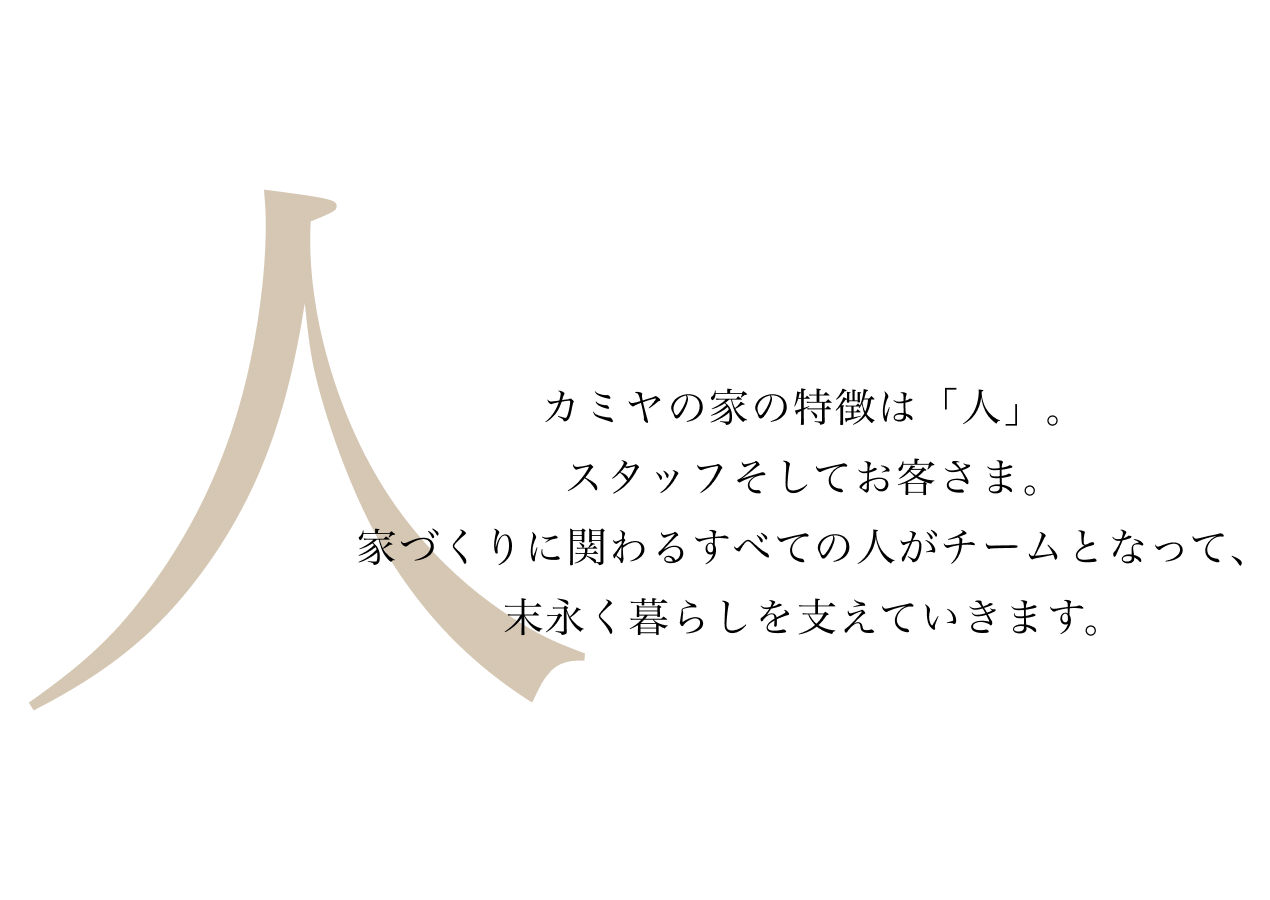 人

カミヤの家の特徴は「人」。
スタッフそしてお客さま。
家づくりに関わるすべての人がチームとなって、
末永く暮らしを支えていきます。